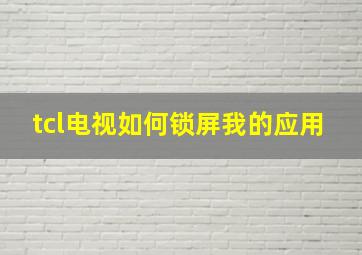 tcl电视如何锁屏我的应用